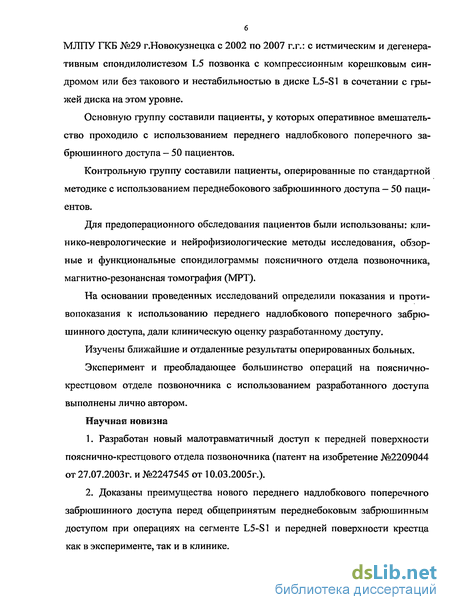 6

МЛПУ ГКБ №29 г.Новокузнецка с 2002 по 2007 г.г.: с истмическим и дегенеративным спондилолистезом L5 позвонка с компрессионным корешковым синдромом или без такового и нестабильностью в диске L5-S1 в сочетании с грыжей диска на этом уровне.

Основную группу составили пациенты, у которых оперативное вмешательство проходило с использованием переднего надлобкового поперечного забрюшинного доступа – 50 пациентов.

Контрольную группу составили пациенты, оперированные по стандартной методике с использованием переднебокового забрюшинного доступа – 50 пациентов.

Для предоперационного обследования пациентов были использованы: клинико-неврологические и нейрофизиологические методы исследования, обзорные и функциональные спондилограммы поясничного отдела позвоночника, магнитно-резонансная томография (МРТ).

На основании проведенных исследований определили показания и противопоказания к использованию переднего надлобкового поперечного забрюшинного доступа, дали клиническую оценку разработанному доступу.

Изучены ближайшие и отдаленные результаты оперированных больных.

Эксперимент и преобладающее большинство операций на пояснично-крестцовом отделе позвоночника с использованием разработанного доступа выполнены лично автором.

Научная новизна

1. Разработан новый малотравматичный доступ к передней поверхности пояснично-крестцового отдела позвоночника (патент на изобретение №2209044 от 27.07.2003г. и №2247545 от 10.03.2005г.).

2. Доказаны преимущества нового переднего надлобкового поперечного забрюшинного доступа перед общепринятым переднебоковым забрюшинным доступом при операциях на сегменте L5-S1 и передней поверхности крестца как в эксперименте, так и в клинике.

dsLib.net
библиотека диссертаций